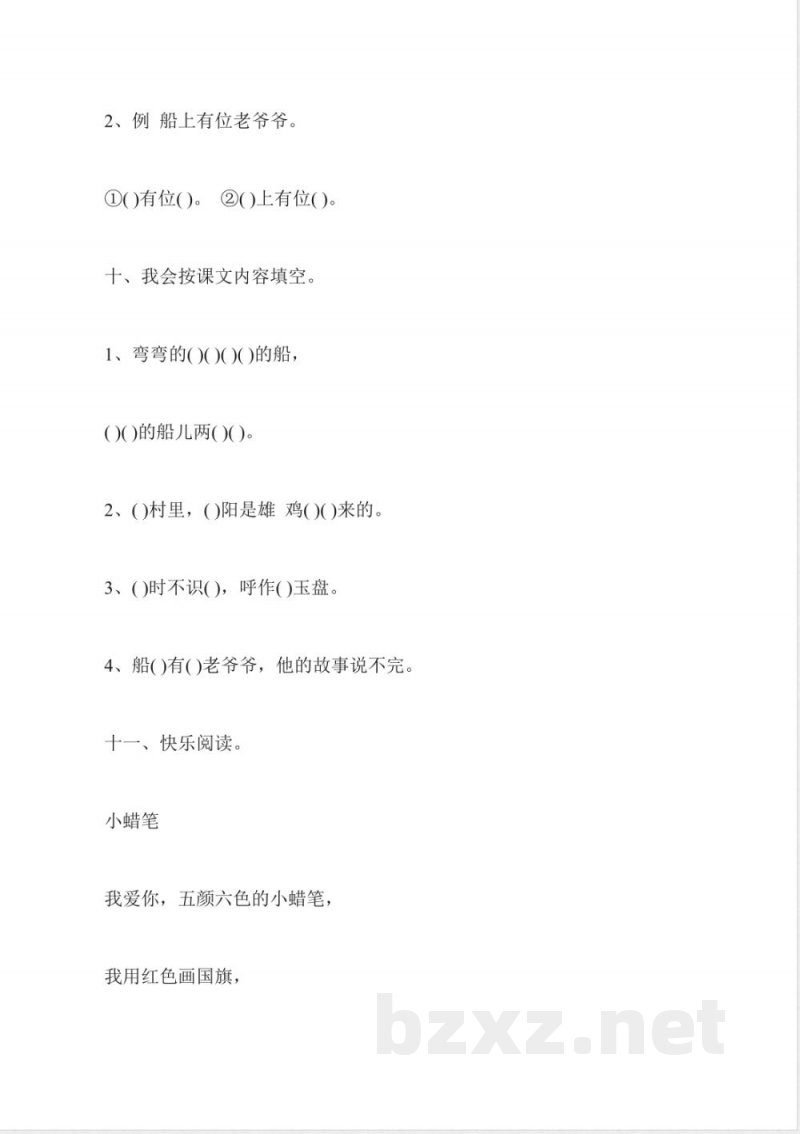 2、例 船上有位老爷爷。

①( )有位( )。 ②( )上有位( )。

十、我会按课文内容填空。

1、弯弯的( )( )( )( )的船，

( )( )的船儿两( )( )。

2、( )村里，( )阳是雄 鸡( )( )来的。

3、( )时不识( )，呼作( )玉盘。

4、船( )有( )老爷爷，他的故事说不完。

十一、快乐阅读。

小蜡笔

我爱你，五颜六色的小蜡笔，

我用红色画国旗，

bzxz.net